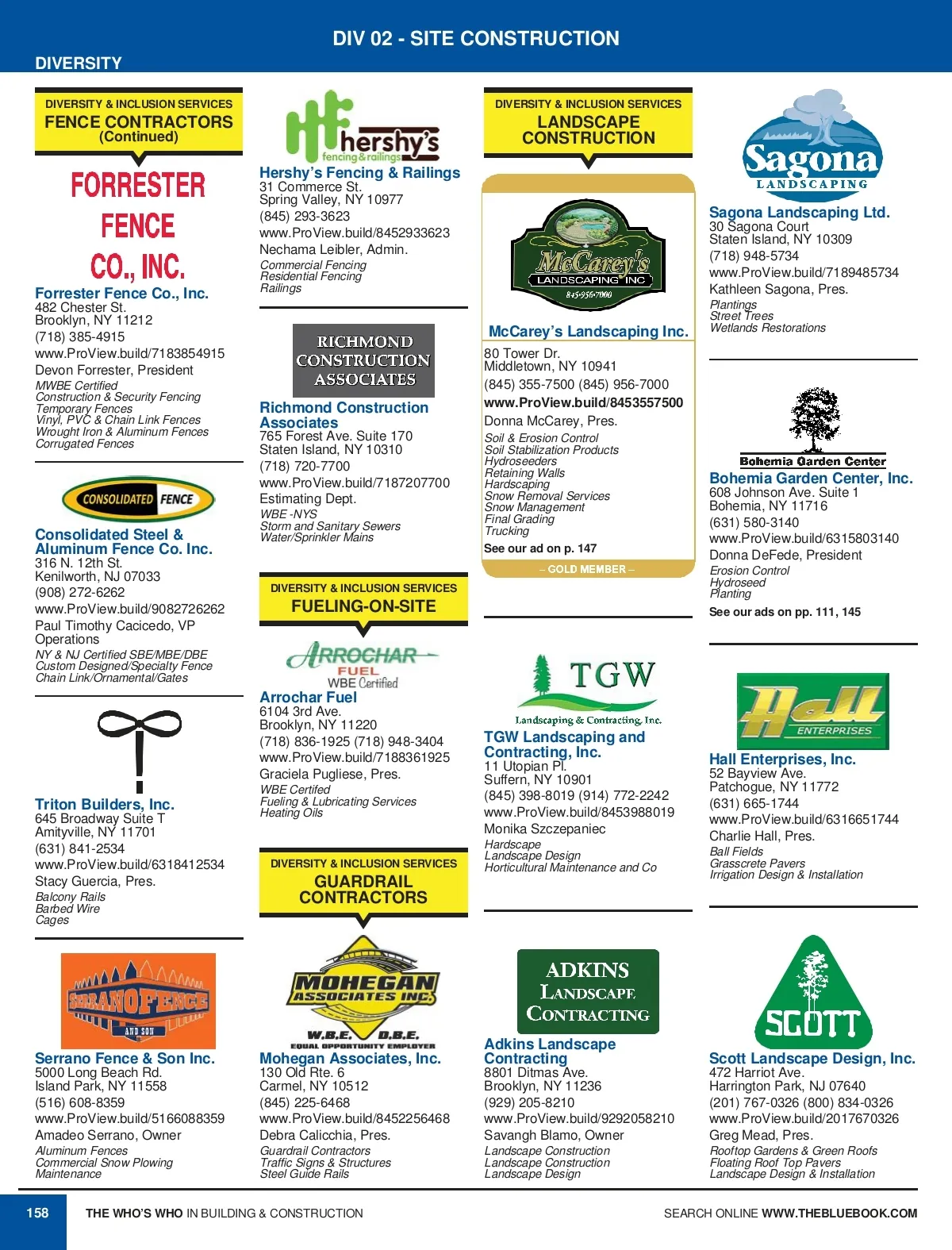 DIV 02 - SITE CONSTRUCTION

DIVERSITY

DIVERSITY & INCLUSION SERVICES
FENCE CONTRACTORS
(Continued)

FORRESTER FENCE CO., INC.

Forrester Fence Co., Inc.
482 Chester St.
Brooklyn, NY 11212
(718) 385-4915
www.ProView.build/7183854915
Devon Forrester, President
MWBE Certified
Construction & Security Fencing
Temporary Fences
Vinyl, PVC & Chain Link Fences
Wrought Iron & Aluminum Fences
Corrugated Fences

CONSOLIDATED FENCE

Consolidated Steel & Aluminum Fence Co. Inc.
316 N. 12th St.
Kenilworth, NJ 07033
(908) 272-6262
www.ProView.build/9082726262
Paul Timothy Cacicedo, VP Operations
NY & NJ Certified SBE/MBE/DBE
Custom Designed/Specialty Fence
Chain Link/Ornamental/Gates

Triton Builders, Inc.
645 Broadway Suite T
Amityville, NY 11701
(631) 841-2534
www.ProView.build/6318412534
Stacy Guercia, Pres.
Balcony Rails
Barbed Wire
Cages

SERRANO FENCE AND SON

Serrano Fence & Son Inc.
5000 Long Beach Rd.
Island Park, NY 11558
(516) 608-8359
www.ProView.build/5166088359
Amadeo Serrano, Owner
Aluminum Fences
Commercial Snow Plowing
Maintenance

hershy's fencing&railings

Hershy's Fencing & Railings
31 Commerce St.
Spring Valley, NY 10977
(845) 293-3623
www.ProView.build/8452933623
Nechama Leibler, Admin.
Commercial Fencing
Residential Fencing
Railings

RICHMOND CONSTRUCTION ASSOCIATES

Richmond Construction Associates
765 Forest Ave. Suite 170
Staten Island, NY 10310
(718) 720-7700
www.ProView.build/7187207700
Estimating Dept.
WBE -NYS
Storm and Sanitary Sewers
Water/Sprinkler Mains

DIVERSITY & INCLUSION SERVICES
FUELING-ON-SITE

ARROCHAR FUEL
WBE Certified

Arrochar Fuel
6104 3rd Ave.
Brooklyn, NY 11220
(718) 836-1925 (718) 948-3404
www.ProView.build/7188361925
Graciela Pugliese, Pres.
WBE Certifed
Fueling & Lubricating Services
Heating Oils

DIVERSITY & INCLUSION SERVICES
GUARDRAIL CONTRACTORS

MOHEGAN ASSOCIATES INC.
W.B.E. D.B.E.
EQUAL OPPORTUNITY EMPLOYER

Mohegan Associates, Inc.
130 Old Rte. 6
Carmel, NY 10512
(845) 225-6468
www.ProView.build/8452256468
Debra Calicchia, Pres.
Guardrail Contractors
Traffic Signs & Structures
Steel Guide Rails

DIVERSITY & INCLUSION SERVICES
LANDSCAPE CONSTRUCTION

McCarey's LANDSCAPING INC
845-956-7000

McCarey's Landscaping Inc.
80 Tower Dr.
Middletown, NY 10941
(845) 355-7500 (845) 956-7000
www.ProView.build/8453557500
Donna McCarey, Pres.
Soil & Erosion Control
Soil Stabilization Products
Hydroseeders
Retaining Walls
Hardscaping
Snow Removal Services
Snow Management
Final Grading
Trucking
See our ad on p. 147
– GOLD MEMBER –

TGW
Landscaping & Contracting, Inc.

TGW Landscaping and Contracting, Inc.
11 Utopian Pl.
Suffern, NY 10901
(845) 398-8019 (914) 772-2242
www.ProView.build/8453988019
Monika Szczepaniec
Hardscape
Landscape Design
Horticultural Maintenance and Co

ADKINS LANDSCAPE CONTRACTING

Adkins Landscape Contracting
8801 Ditmas Ave.
Brooklyn, NY 11236
(929) 205-8210
www.ProView.build/9292058210
Savangh Blamo, Owner
Landscape Construction
Landscape Construction
Landscape Design

Sagona LANDSCAPING

Sagona Landscaping Ltd.
30 Sagona Court
Staten Island, NY 10309
(718) 948-5734
www.ProView.build/7189485734
Kathleen Sagona, Pres.
Plantings
Street Trees
Wetlands Restorations

Bohemia Garden Center

Bohemia Garden Center, Inc.
608 Johnson Ave. Suite 1
Bohemia, NY 11716
(631) 580-3140
www.ProView.build/6315803140
Donna DeFede, President
Erosion Control
Hydroseed
Planting
See our ads on pp. 111, 145

Hall ENTERPRISES

Hall Enterprises, Inc.
52 Bayview Ave.
Patchogue, NY 11772
(631) 665-1744
www.ProView.build/6316651744
Charlie Hall, Pres.
Ball Fields
Grasscrete Pavers
Irrigation Design & Installation

SCOTT

Scott Landscape Design, Inc.
472 Harriot Ave.
Harrington Park, NJ 07640
(201) 767-0326 (800) 834-0326
www.ProView.build/2017670326
Greg Mead, Pres.
Rooftop Gardens & Green Roofs
Floating Roof Top Pavers
Landscape Design & Installation

158 THE WHO'S WHO IN BUILDING & CONSTRUCTION SEARCH ONLINE WWW.THEBLUEBOOK.COM